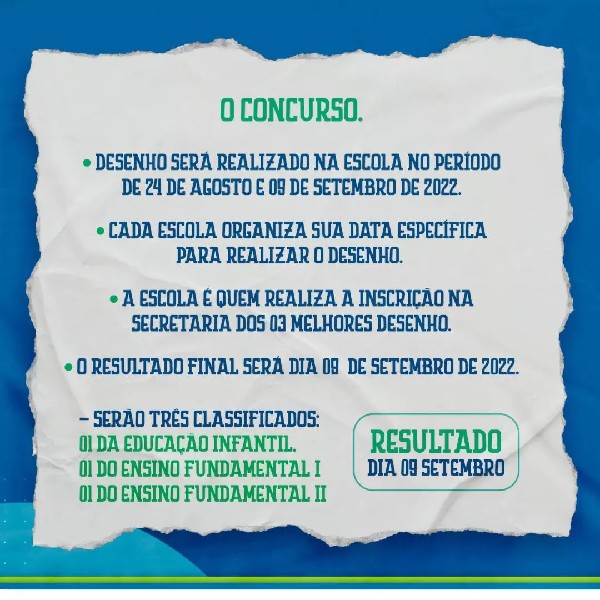 O CONCURSO.

• DESENHO SERÁ REALIZADO NA ESCOLA NO PERÍODO DE 24 DE AGOSTO E 09 DE SETEMBRO DE 2022.

• CADA ESCOLA ORGANIZA SUA DATA ESPECÍFICA PARA REALIZAR O DESENHO.

• A ESCOLA É QUEM REALIZA A INSCRIÇÃO NA SECRETARIA DOS 03 MELHORES DESENHO.

• O RESULTADO FINAL SERÁ DIA 09 DE SETEMBRO DE 2022.

– SERÃO TRÊS CLASSIFICADOS:
01 DA EDUCAÇÃO INFANTIL.
01 DO ENSINO FUNDAMENTAL I
01 DO ENSINO FUNDAMENTAL II

RESULTADO
DIA 09 SETEMBRO